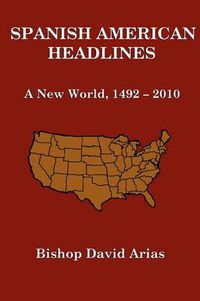 SPANISH AMERICAN HEADLINES

A New World, 1492 – 2010

Bishop David Arias